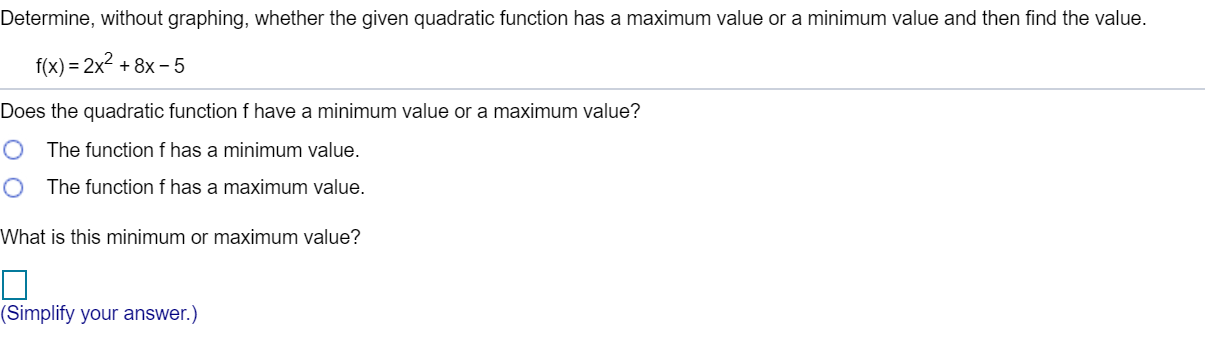 Determine, without graphing, whether the given quadratic function has a maximum value or a minimum value and then find the value.

$f(x) = 2x^2 + 8x - 5$

Does the quadratic function f have a minimum value or a maximum value?

The function f has a minimum value.

The function f has a maximum value.

What is this minimum or maximum value?

(Simplify your answer.)